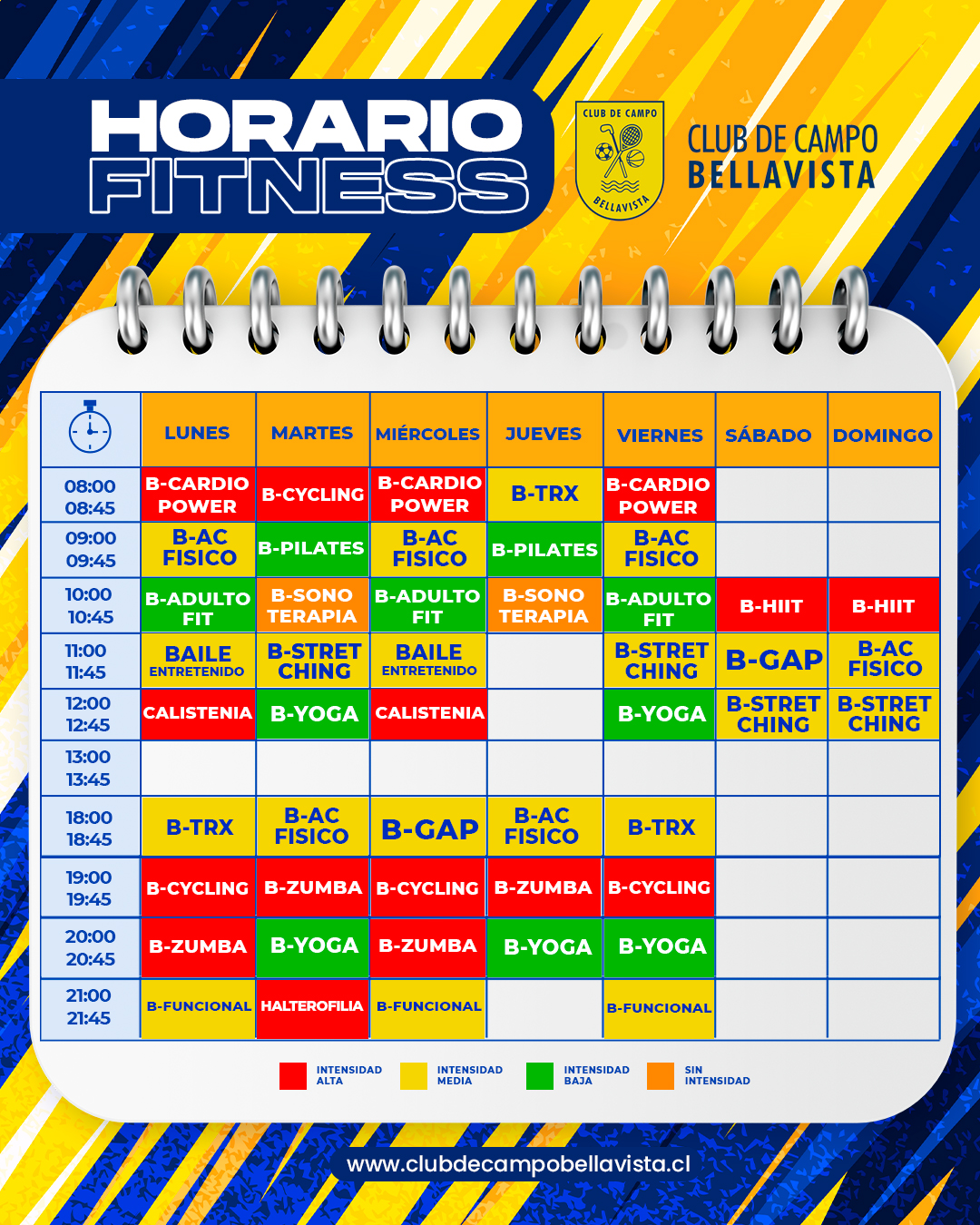 HORARIO FITNESS

CLUB DE CAMPO BELLAVISTA

CLUB DE CAMPO BELLAVISTA

| | LUNES | MARTES | MIÉRCOLES | JUEVES | VIERNES | SÁBADO | DOMINGO |
|---|---|---|---|---|---|---|---|
| 08:00 08:45 | B-CARDIO POWER | B-CYCLING | B-CARDIO POWER | B-TRX | B-CARDIO POWER | | |
| 09:00 09:45 | B-AC FISICO | B-PILATES | B-AC FISICO | B-PILATES | B-AC FISICO | | |
| 10:00 10:45 | B-ADULTO FIT | B-SONO TERAPIA | B-ADULTO FIT | B-SONO TERAPIA | B-ADULTO FIT | B-HIIT | B-HIIT |
| 11:00 11:45 | BAILE ENTRETENIDO | B-STRET CHING | BAILE ENTRETENIDO | | B-STRET CHING | B-GAP | B-AC FISICO |
| 12:00 12:45 | CALISTENIA | B-YOGA | CALISTENIA | | B-YOGA | B-STRET CHING | B-STRET CHING |
| 13:00 13:45 | | | | | | | |
| 18:00 18:45 | B-TRX | B-AC FISICO | B-GAP | B-AC FISICO | B-TRX | | |
| 19:00 19:45 | B-CYCLING | B-ZUMBA | B-CYCLING | B-ZUMBA | B-CYCLING | | |
| 20:00 20:45 | B-ZUMBA | B-YOGA | B-ZUMBA | B-YOGA | B-YOGA | | |
| 21:00 21:45 | B-FUNCIONAL | HALTEROFILIA | B-FUNCIONAL | | B-FUNCIONAL | | |

INTENSIDAD ALTA
INTENSIDAD MEDIA
INTENSIDAD BAJA
SIN INTENSIDAD

www.clubdecampobellavista.cl